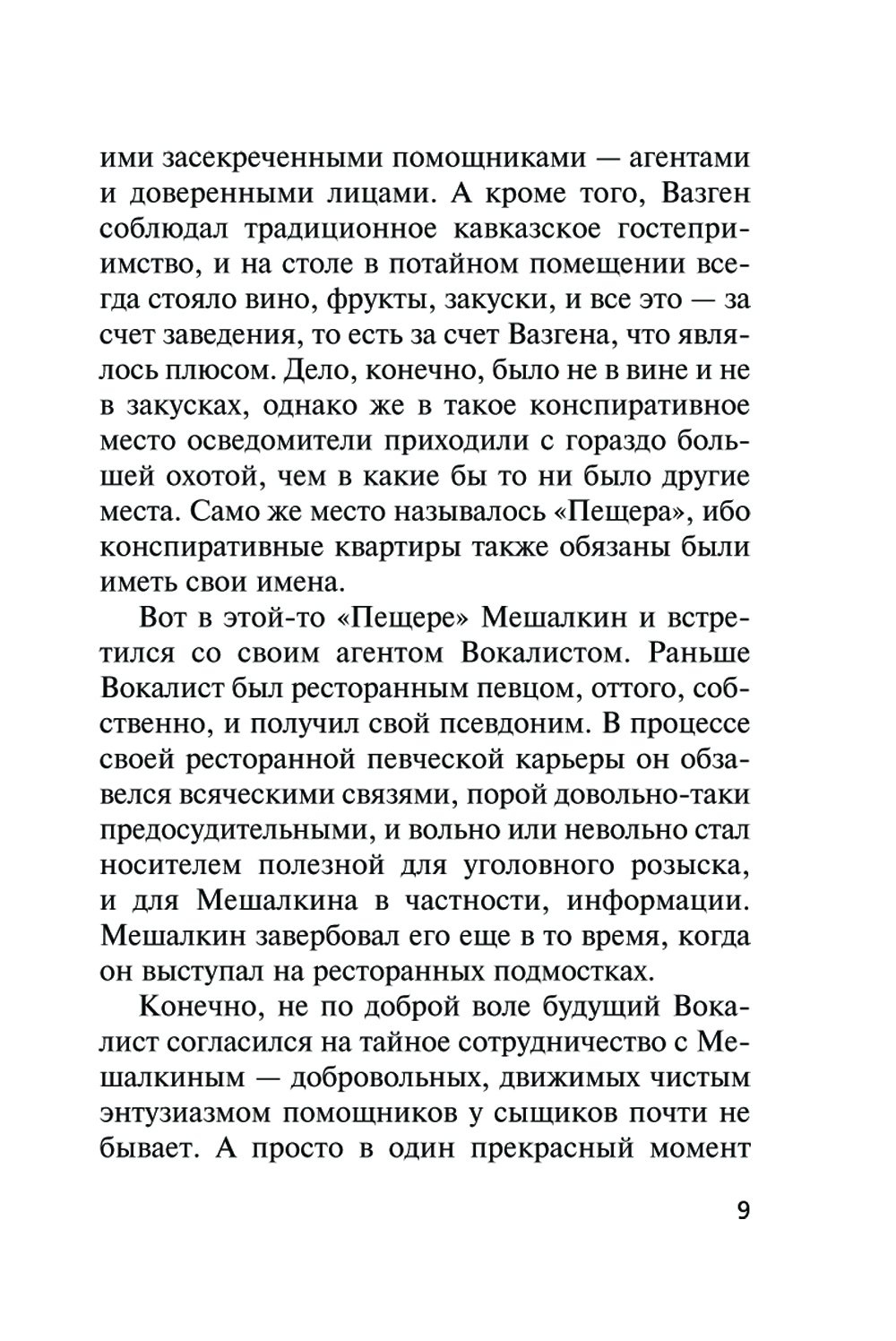 ими засекреченными помощниками — агентами и доверенными лицами. А кроме того, Вазген соблюдал традиционное кавказское гостеприимство, и на столе в потайном помещении всегда стояло вино, фрукты, закуски, и все это — за счет заведения, то есть за счет Вазгена, что являлось плюсом. Дело, конечно, было не в вине и не в закусках, однако же в такое конспиративное место осведомители приходили с гораздо большей охотой, чем в какие бы то ни было другие места. Само же место называлось «Пещера», ибо конспиративные квартиры также обязаны были иметь свои имена.

Вот в этой-то «Пещере» Мешалкин и встретился со своим агентом Вокалистом. Раньше Вокалист был ресторанным певцом, оттого, собственно, и получил свой псевдоним. В процессе своей ресторанной певческой карьеры он обзавелся всяческими связями, порой довольно-таки предосудительными, и вольно или невольно стал носителем полезной для уголовного розыска, и для Мешалкина в частности, информации. Мешалкин завербовал его еще в то время, когда он выступал на ресторанных подмостках.

Конечно, не по доброй воле будущий Вокалист согласился на тайное сотрудничество с Мешалкиным — добровольных, движимых чистым энтузиазмом помощников у сыщиков почти не бывает. А просто в один прекрасный момент

9